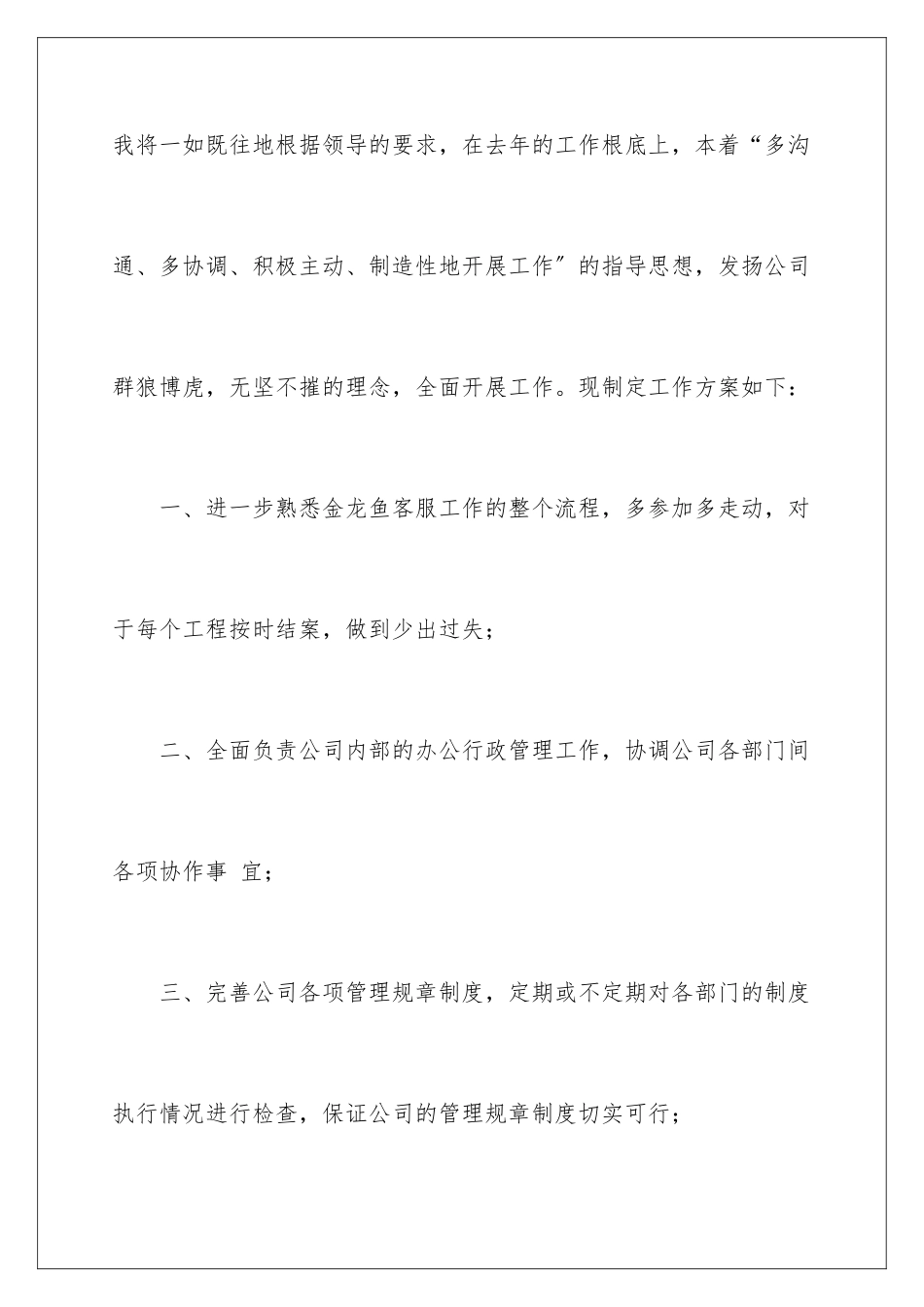 我将一如既往地根据领导的要求，在去年的工作根底上，本着“多沟通、多协调、积极主动、制造性地开展工作″的指导思想，发扬公司群狼博虎，无坚不摧的理念，全面开展工作。现制定工作方案如下：

一、进一步熟悉金龙鱼客服工作的整个流程，多参加多走动，对于每个工程按时结案，做到少出过失；

二、全面负责公司内部的办公行政管理工作，协调公司各部门间各项协作事 宜；

三、完善公司各项管理规章制度，定期或不定期对各部门的制度执行情况进行检查，保证公司的管理规章制度切实可行；